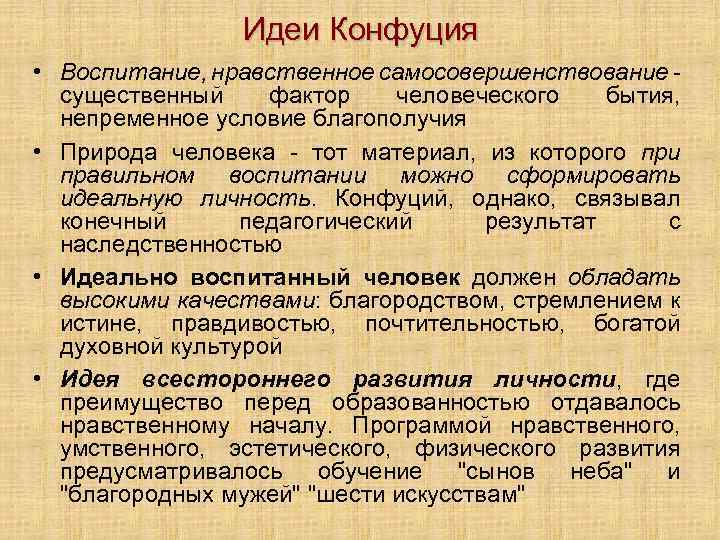 Идеи Конфуция

• Воспитание, нравственное самосовершенствование - существенный фактор человеческого бытия, непременное условие благополучия

• Природа человека - тот материал, из которого при правильном воспитании можно сформировать идеальную личность. Конфуций, однако, связывал конечный педагогический результат с наследственностью

• Идеально воспитанный человек должен обладать высокими качествами: благородством, стремлением к истине, правдивостью, почтительностью, богатой духовной культурой

• Идея всестороннего развития личности, где преимущество перед образованностью отдавалось нравственному началу. Программой нравственного, умственного, эстетического, физического развития предусматривалось обучение "сынов неба" и "благородных мужей" "шести искусствам"